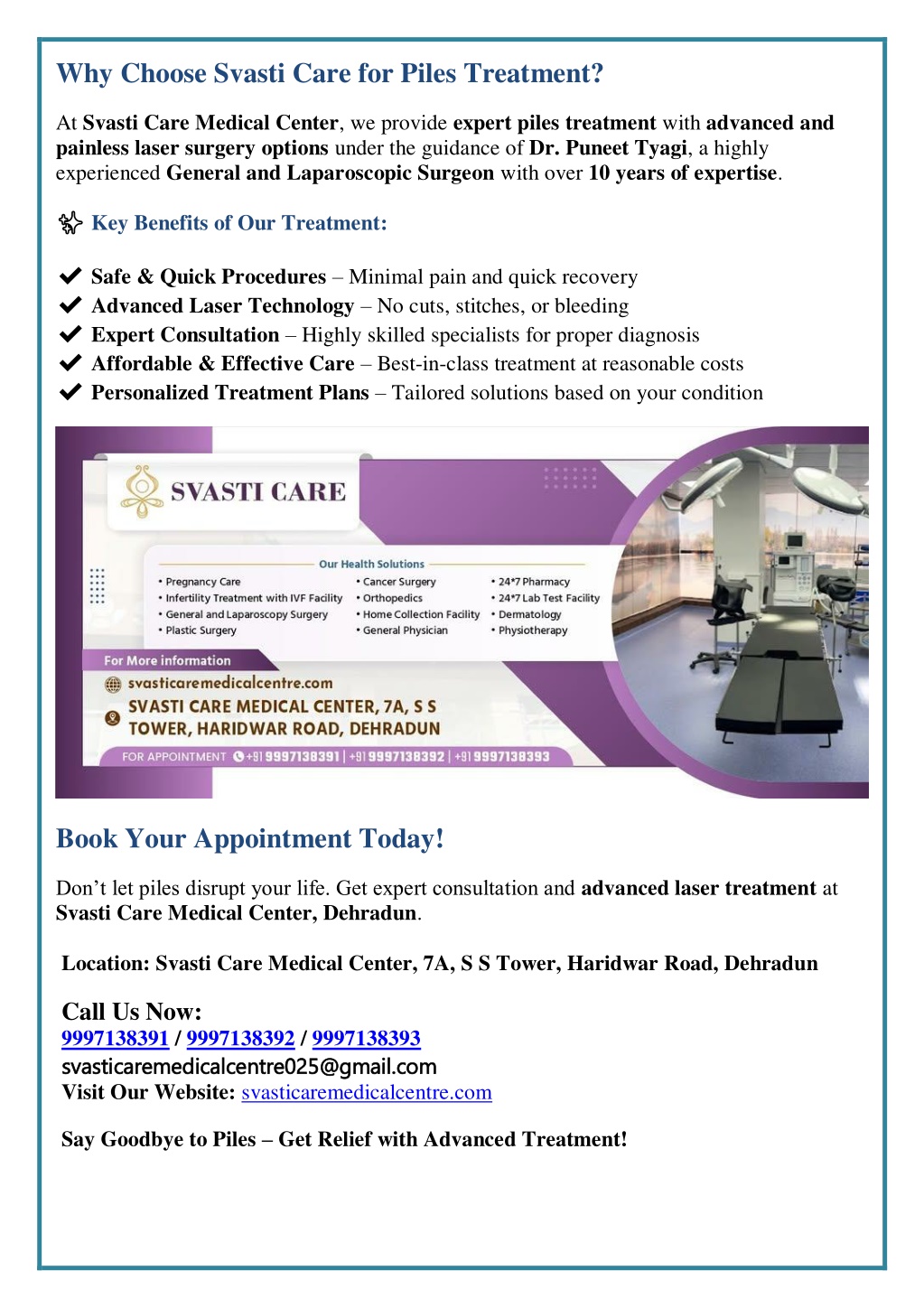 Why Choose Svasti Care for Piles Treatment?

At Svasti Care Medical Center, we provide expert piles treatment with advanced and painless laser surgery options under the guidance of Dr. Puneet Tyagi, a highly experienced General and Laparoscopic Surgeon with over 10 years of expertise.

Key Benefits of Our Treatment:

✔ Safe & Quick Procedures – Minimal pain and quick recovery
✔ Advanced Laser Technology – No cuts, stitches, or bleeding
✔ Expert Consultation – Highly skilled specialists for proper diagnosis
✔ Affordable & Effective Care – Best-in-class treatment at reasonable costs
✔ Personalized Treatment Plans – Tailored solutions based on your condition

SVASTI CARE

Our Health Solutions
• Pregnancy Care
• Infertility Treatment with IVF Facility
• General and Laparoscopy Surgery
• Plastic Surgery
• Cancer Surgery
• Orthopedics
• Home Collection Facility
• General Physician
• 24*7 Pharmacy
• 24*7 Lab Test Facility
• Dermatology
• Physiotherapy

For More information
svasticaremedicalcentre.com
SVASTI CARE MEDICAL CENTER, 7A, S S TOWER, HARIDWAR ROAD, DEHRADUN
FOR APPOINTMENT +91 9997138391 | +91 9997138392 | +91 9997138393

Book Your Appointment Today!

Don’t let piles disrupt your life. Get expert consultation and advanced laser treatment at Svasti Care Medical Center, Dehradun.

Location: Svasti Care Medical Center, 7A, S S Tower, Haridwar Road, Dehradun

Call Us Now:
9997138391 / 9997138392 / 9997138393
svasticaremedicalcentre025@gmail.com
Visit Our Website: svasticaremedicalcentre.com

Say Goodbye to Piles – Get Relief with Advanced Treatment!